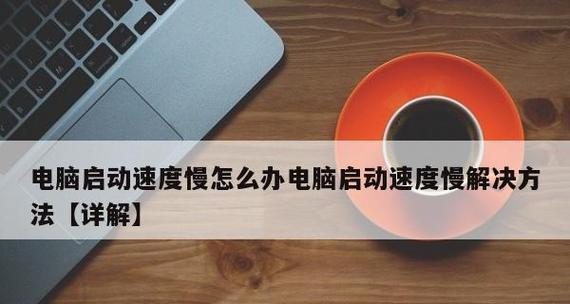 电脑启动速度慢怎么办电脑启动速度慢解决方法【详解】